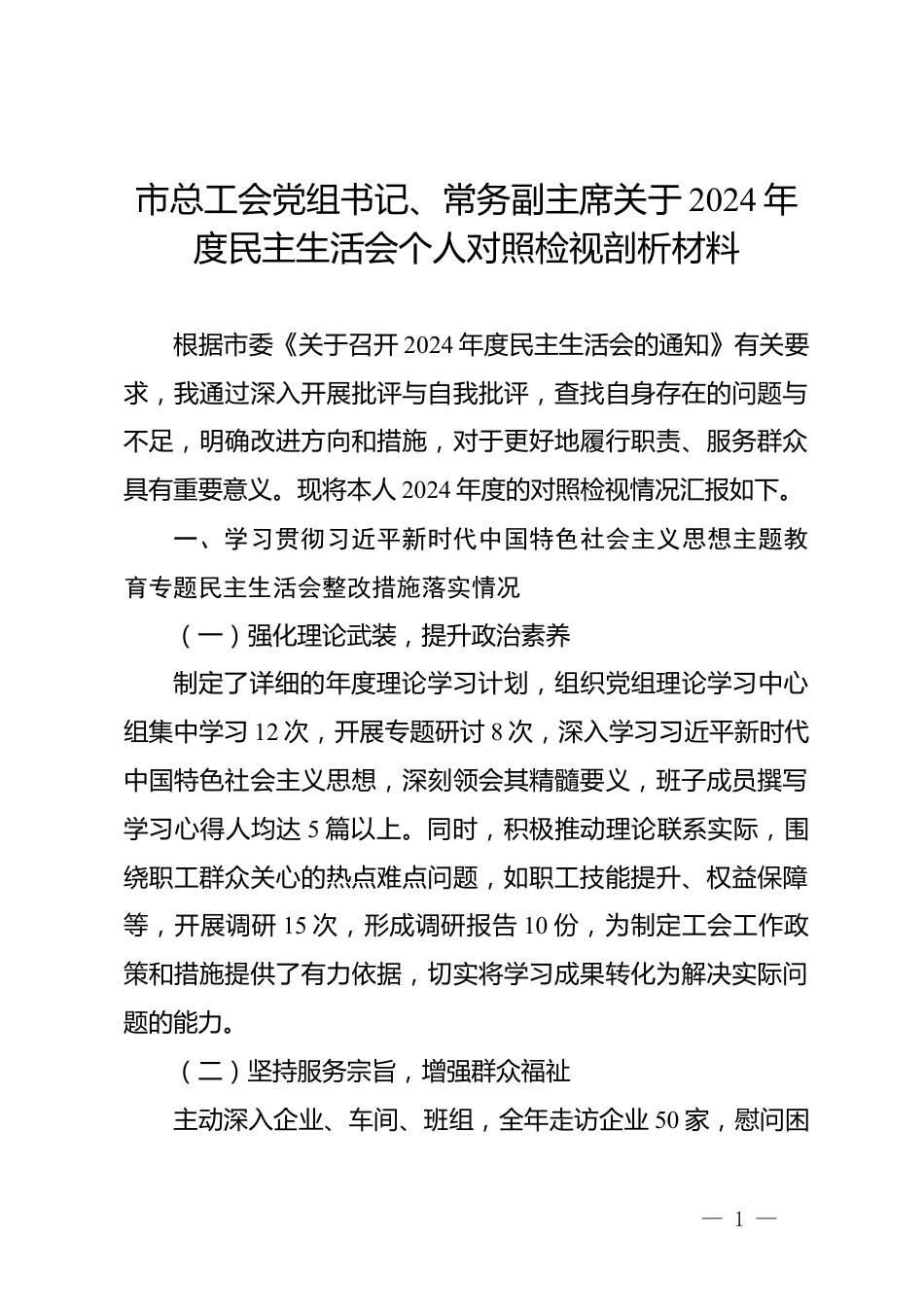 市总工会党组书记、常务副主席关于2024年度民主生活会个人对照检视剖析材料

根据市委《关于召开2024年度民主生活会的通知》有关要求，我通过深入开展批评与自我批评，查找自身存在的问题与不足，明确改进方向和措施，对于更好地履行职责、服务群众具有重要意义。现将本人2024年度的对照检视情况汇报如下。

一、学习贯彻习近平新时代中国特色社会主义思想主题教育专题民主生活会整改措施落实情况

（一）强化理论武装，提升政治素养

制定了详细的年度理论学习计划，组织党组理论学习中心组集中学习12次，开展专题研讨8次，深入学习习近平新时代中国特色社会主义思想，深刻领会其精髓要义，班子成员撰写学习心得人均达5篇以上。同时，积极推动理论联系实际，围绕职工群众关心的热点难点问题，如职工技能提升、权益保障等，开展调研15次，形成调研报告10份，为制定工会工作政策和措施提供了有力依据，切实将学习成果转化为解决实际问题的能力。

（二）坚持服务宗旨，增强群众福祉

主动深入企业、车间、班组，全年走访企业50家，慰问困

— 1 —